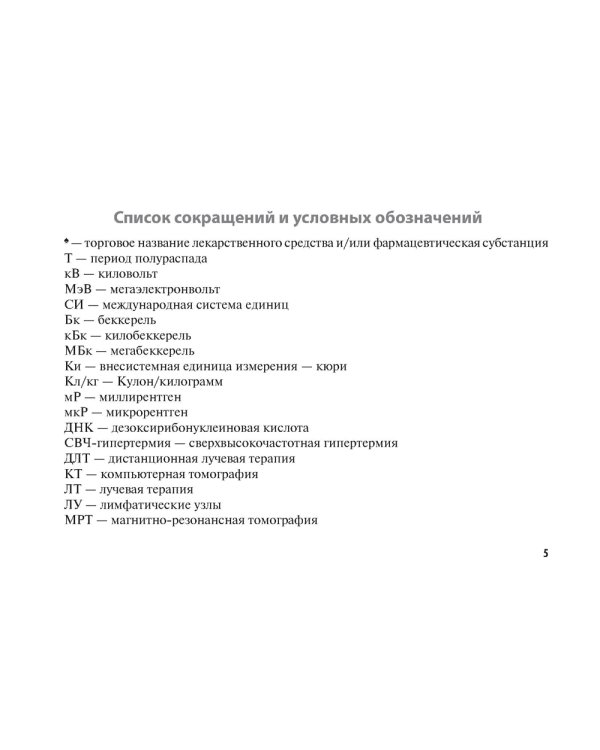 Список сокращений и условных обозначений

♠ — торговое название лекарственного средства и/или фармацевтическая субстанция
Т — период полураспада
кВ — киловольт
МэВ — мегаэлектронвольт
СИ — международная система единиц
Бк — беккерель
кБк — килобеккерель
МБк — мегабеккерель
Ки — внесистемная единица измерения — кюри
Кл/кг — Кулон/килограмм
мР — миллирентген
мкР — микрорентген
ДНК — дезоксирибонуклеиновая кислота
СВЧ-гипертермия — сверхвысокочастотная гипертермия
ДЛТ — дистанционная лучевая терапия
КТ — компьютерная томография
ЛТ — лучевая терапия
ЛУ — лимфатические узлы
МРТ — магнитно-резонансная томография

5